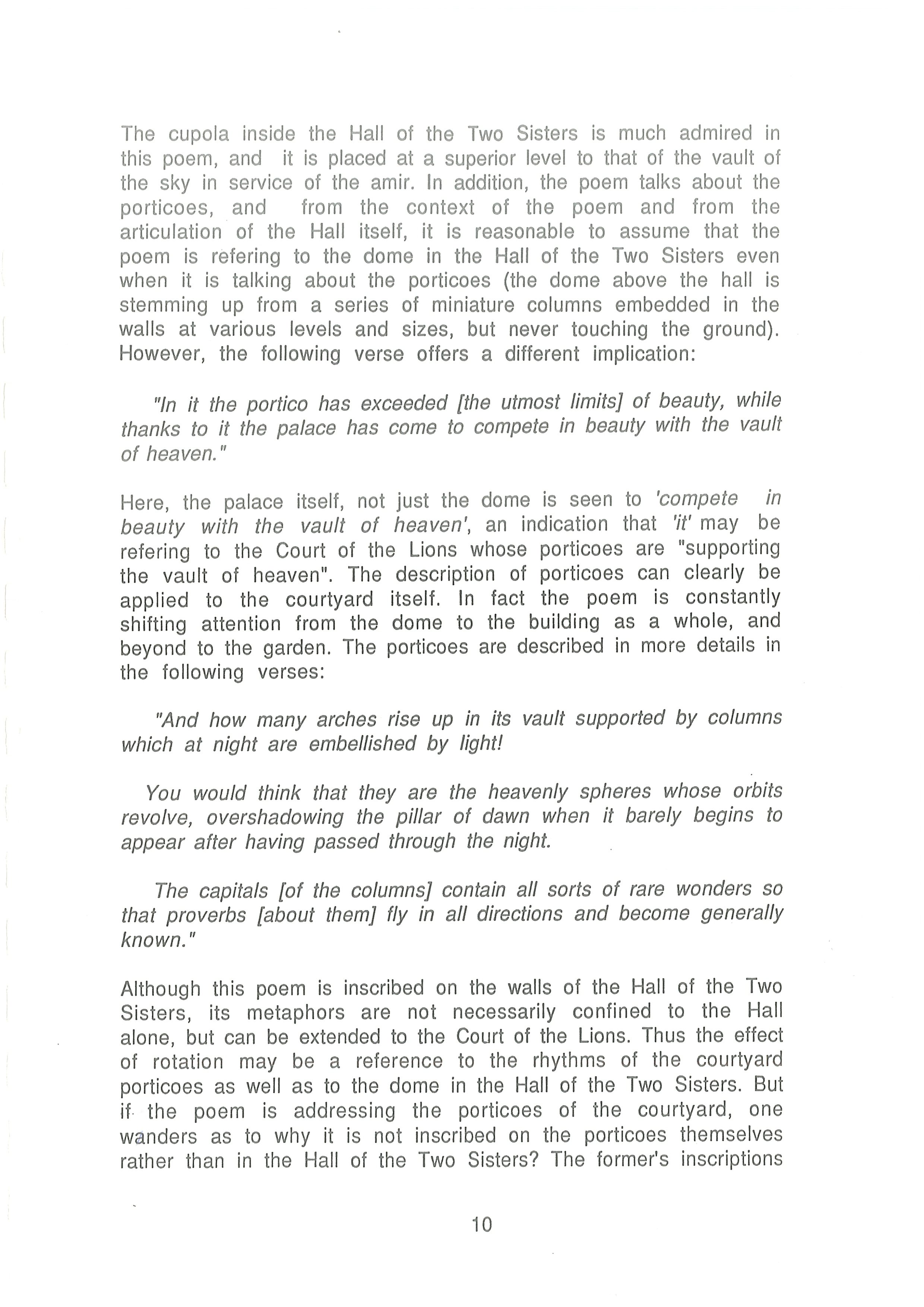 The cupola inside the Hall of the Two Sisters is much admired in this poem, and it is placed at a superior level to that of the vault of the sky in service of the amir. In addition, the poem talks about the porticoes, and from the context of the poem and from the articulation of the Hall itself, it is reasonable to assume that the poem is refering to the dome in the Hall of the Two Sisters even when it is talking about the porticoes (the dome above the hall is stemming up from a series of miniature columns embedded in the walls at various levels and sizes, but never touching the ground). However, the following verse offers a different implication:

"In it the portico has exceeded [the utmost limits] of beauty, while thanks to it the palace has come to compete in beauty with the vault of heaven."

Here, the palace itself, not just the dome is seen to 'compete in beauty with the vault of heaven', an indication that 'it' may be refering to the Court of the Lions whose porticoes are "supporting the vault of heaven". The description of porticoes can clearly be applied to the courtyard itself. In fact the poem is constantly shifting attention from the dome to the building as a whole, and beyond to the garden. The porticoes are described in more details in the following verses:

"And how many arches rise up in its vault supported by columns which at night are embellished by light!

You would think that they are the heavenly spheres whose orbits revolve, overshadowing the pillar of dawn when it barely begins to appear after having passed through the night.

The capitals [of the columns] contain all sorts of rare wonders so that proverbs [about them] fly in all directions and become generally known."

Although this poem is inscribed on the walls of the Hall of the Two Sisters, its metaphors are not necessarily confined to the Hall alone, but can be extended to the Court of the Lions. Thus the effect of rotation may be a reference to the rhythms of the courtyard porticoes as well as to the dome in the Hall of the Two Sisters. But if the poem is addressing the porticoes of the courtyard, one wanders as to why it is not inscribed on the porticoes themselves rather than in the Hall of the Two Sisters? The former's inscriptions

10